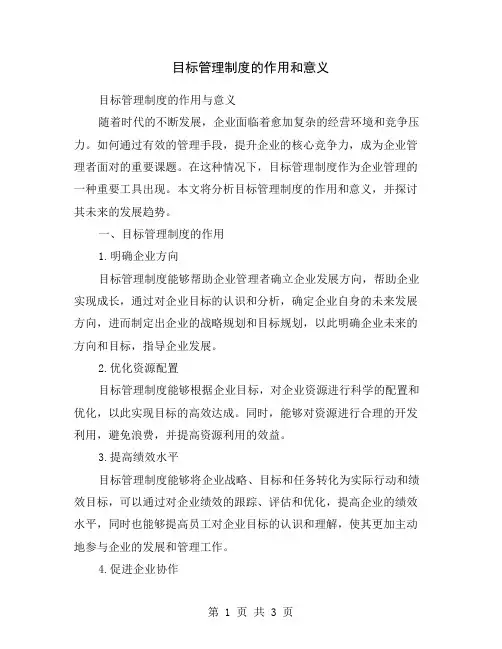 目标管理制度的作用和意义

目标管理制度的作用与意义

随着时代的不断发展，企业面临着愈加复杂的经营环境和竞争压力。如何通过有效的管理手段，提升企业的核心竞争力，成为企业管理者面对的重要课题。在这种情况下，目标管理制度作为企业管理的一种重要工具出现。本文将分析目标管理制度的作用和意义，并探讨其未来的发展趋势。

一、目标管理制度的作用

1.明确企业方向

目标管理制度能够帮助企业管理者确立企业发展方向，帮助企业实现成长，通过对企业目标的认识和分析，确定企业自身的未来发展方向，进而制定出企业的战略规划和目标规划，以此明确企业未来的方向和目标，指导企业发展。

2.优化资源配置

目标管理制度能够根据企业目标，对企业资源进行科学的配置和优化，以此实现目标的高效达成。同时，能够对资源进行合理的开发利用，避免浪费，并提高资源利用的效益。

3.提高绩效水平

目标管理制度能够将企业战略、目标和任务转化为实际行动和绩效目标，可以通过对企业绩效的跟踪、评估和优化，提高企业的绩效水平，同时也能够提高员工对企业目标的认识和理解，使其更加主动地参与企业的发展和管理工作。

4.促进企业协作

第 1 页 共 3 页